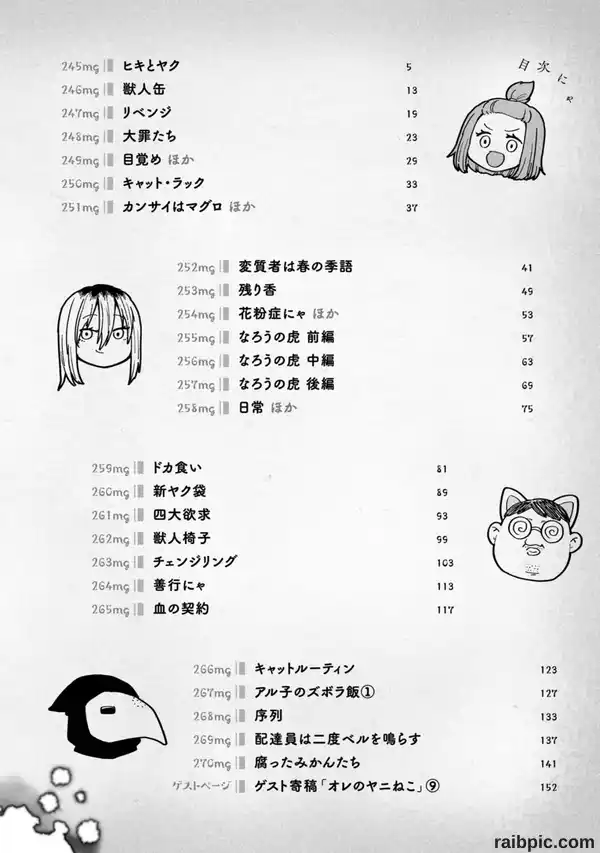 目次にゃ

245mg ヒキとヤク 5
246mg 獣人缶 13
247mg リベンジ 19
248mg 大罪たち 23
249mg 目覚め ほか 29
250mg キャット・ラック 33
251mg カンサイはマグロ ほか 37

252mg 変質者は春の季語 41
253mg 残り香 49
254mg 花粉症にゃ ほか 53
255mg なろうの虎 前編 57
256mg なろうの虎 中編 63
257mg なろうの虎 後編 69
258mg 日常 ほか 75

259mg ドカ食い 81
260mg 新ヤク袋 89
261mg 四大欲求 93
262mg 獣人椅子 99
263mg チェンジリング 103
264mg 善行にゃ 113
265mg 血の契約 117

266mg キャットルーティン 123
267mg アル子のズボラ飯① 127
268mg 序列 133
269mg 配達員は二度ベルを鳴らす 137
270mg 腐ったみかんたち 141
ゲストページ ゲスト寄稿「オレのヤニねこ」⑨ 152

raibpic.com